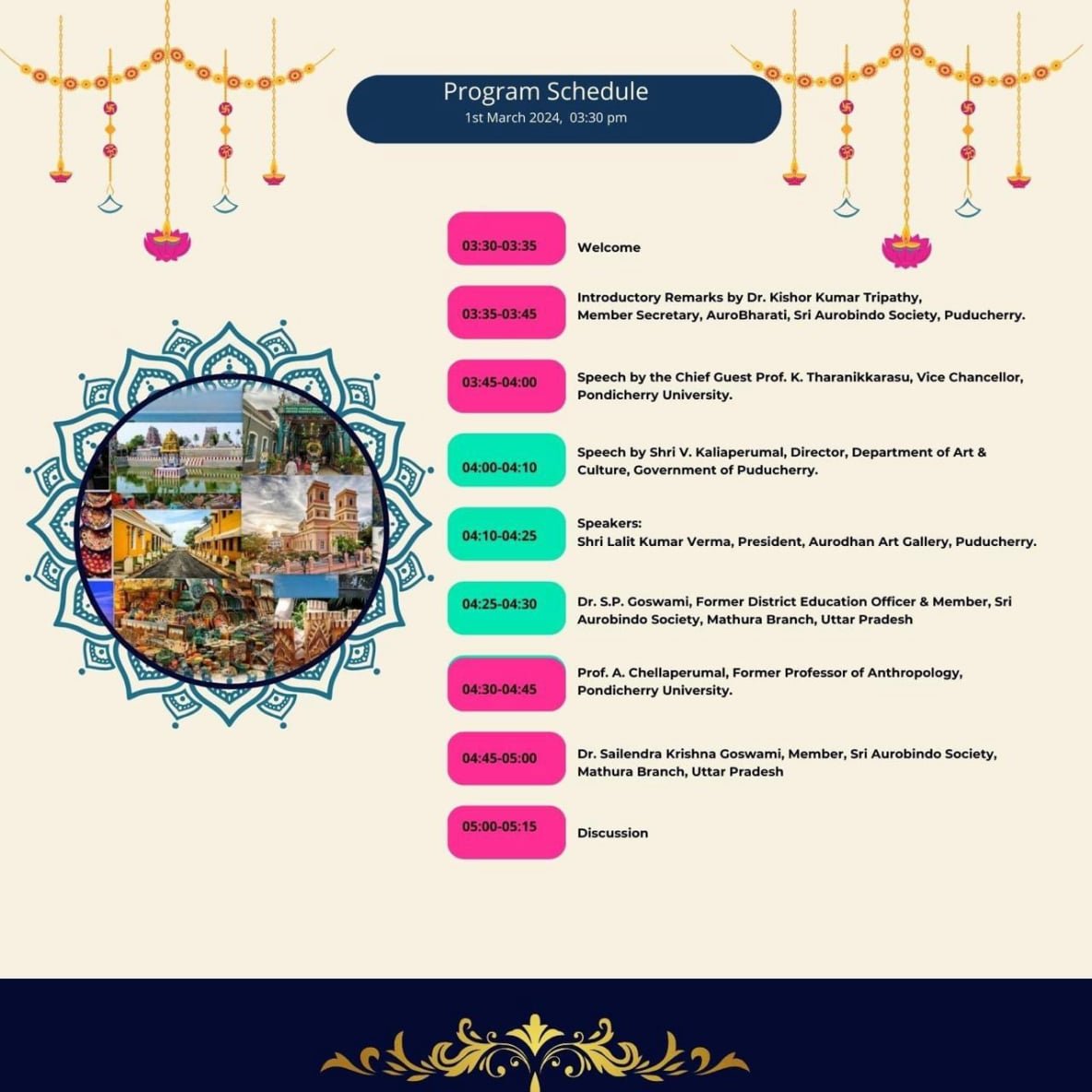 Program Schedule
1st March 2024, 03:30 pm

03:30-03:35
Welcome

03:35-03:45
Introductory Remarks by Dr. Kishor Kumar Tripathy, Member Secretary, AuroBharati, Sri Aurobindo Society, Puducherry.

03:45-04:00
Speech by the Chief Guest Prof. K. Tharanikkarasu, Vice Chancellor, Pondicherry University.

04:00-04:10
Speech by Shri V. Kaliaperumal, Director, Department of Art & Culture, Government of Puducherry.

04:10-04:25
Speakers:
Shri Lalit Kumar Verma, President, Aurodhan Art Gallery, Puducherry.

04:25-04:30
Dr. S.P. Goswami, Former District Education Officer & Member, Sri Aurobindo Society, Mathura Branch, Uttar Pradesh

04:30-04:45
Prof. A. Chellaperumal, Former Professor of Anthropology, Pondicherry University.

04:45-05:00
Dr. Sailendra Krishna Goswami, Member, Sri Aurobindo Society, Mathura Branch, Uttar Pradesh

05:00-05:15
Discussion